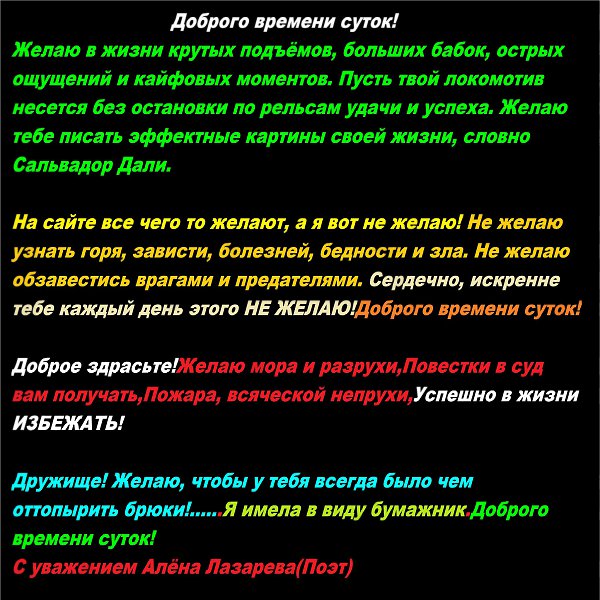 Доброго времени суток!
Желаю в жизни крутых подъёмов, больших бабок, острых ощущений и кайфовых моментов. Пусть твой локомотив несется без остановки по рельсам удачи и успеха. Желаю тебе писать эффектные картины своей жизни, словно Сальвадор Дали.

На сайте все чего то желают, а я вот не желаю! Не желаю узнать горя, зависти, болезней, бедности и зла. Не желаю обзавестись врагами и предателями. Сердечно, искренне тебе каждый день этого НЕ ЖЕЛАЮ!Доброго времени суток!

Доброе здрасьте!Желаю мора и разрухи,Повестки в суд вам получать,Пожара, всяческой непрухи,Успешно в жизни ИЗБЕЖАТЬ!

Дружище! Желаю, чтобы у тебя всегда было чем оттопырить брюки!......Я имела в виду бумажник.Доброго времени суток!
С уважением Алёна Лазарева(Поэт)